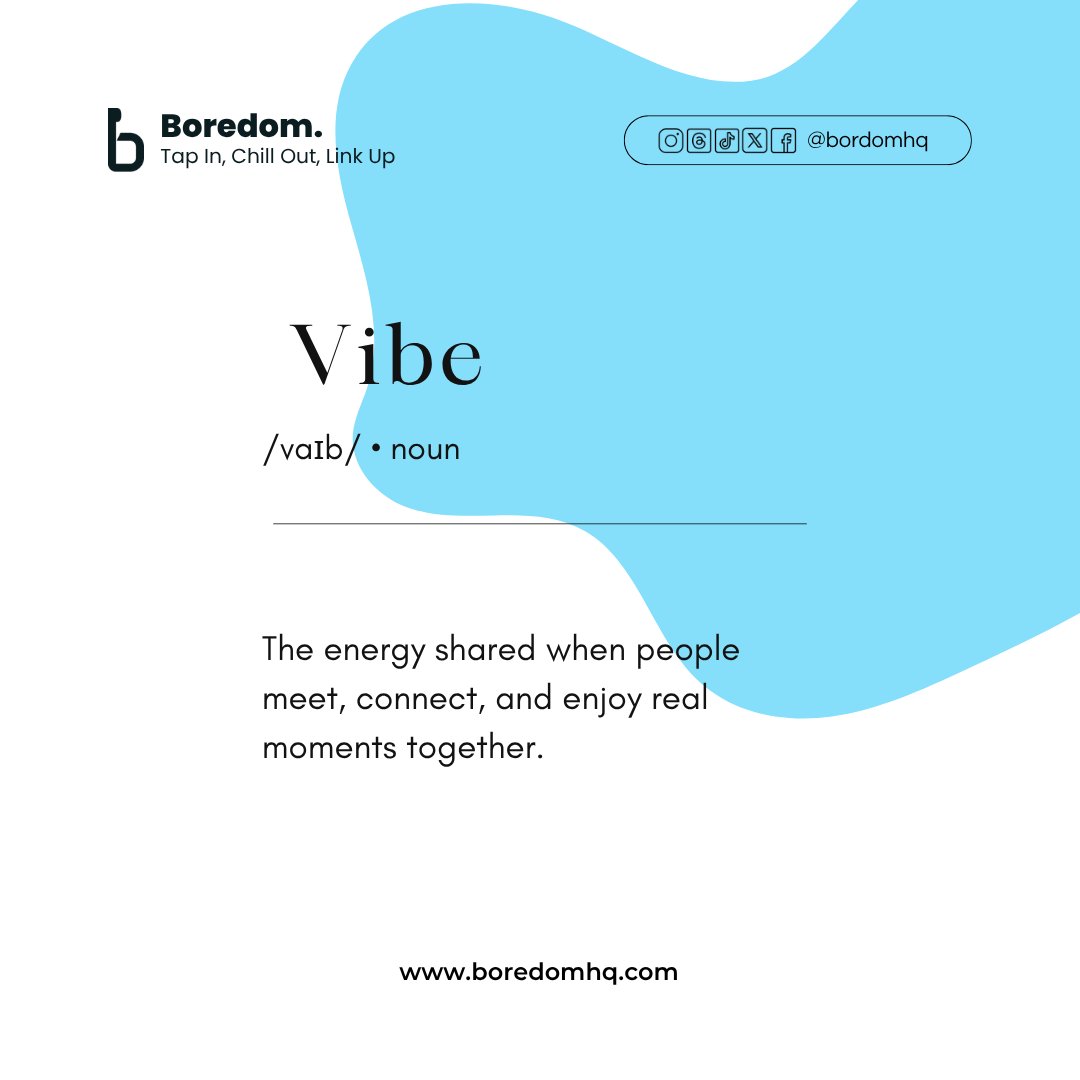 Boredom.
Tap In, Chill Out, Link Up

@bordomhq

Vibe

/vaɪb/ • noun

The energy shared when people meet, connect, and enjoy real moments together.

www.boredomhq.com